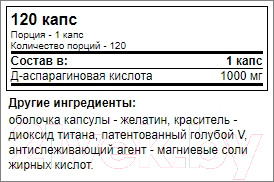 120 капс
Порция - 1 капс
Количество порций - 120

| Состав в: | 1 капс |
|---|---|
| Д-аспарагиновая кислота | 1000 мг |

Другие ингредиенты:
оболочка капсулы - желатин, краситель - диоксид титана, патентованный голубой V, антислеживающий агент - магниевые соли жирных кислот.

21vek.by